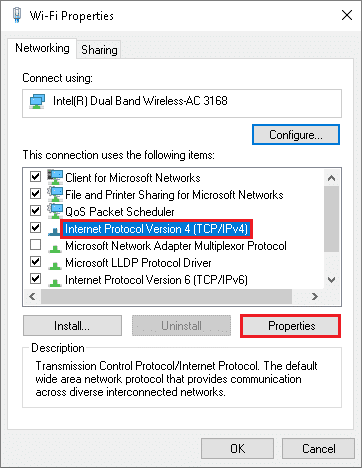 Wi-Fi Properties

Networking Sharing

Connect using:

Intel(R) Dual Band Wireless-AC 3168

Configure...

This connection uses the following items:

Client for Microsoft Networks
File and Printer Sharing for Microsoft Networks
QoS Packet Scheduler
Internet Protocol Version 4 (TCP/IPv4)
Microsoft Network Adapter Multiplexor Protocol
Microsoft LLDP Protocol Driver
Internet Protocol Version 6 (TCP/IPv6)

Install... Uninstall Properties

Description

Transmission Control Protocol/Internet Protocol. The default wide area network protocol that provides communication across diverse interconnected networks.

OK Cancel